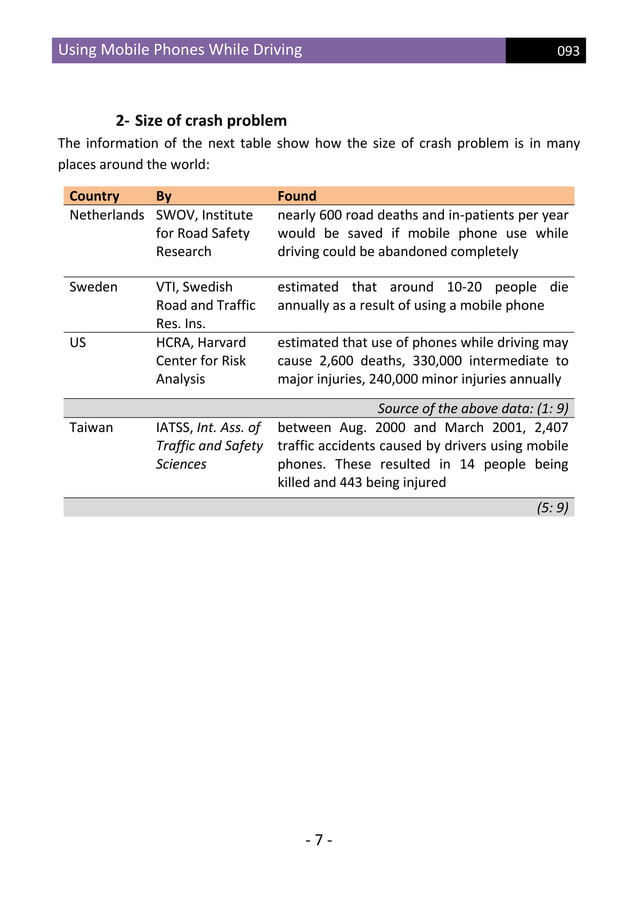 Using Mobile Phones While Driving 093

2- Size of crash problem

The information of the next table show how the size of crash problem is in many places around the world:

| Country | By | Found |
|---|---|---|
| Netherlands | SWOV, Institute for Road Safety Research | nearly 600 road deaths and in-patients per year would be saved if mobile phone use while driving could be abandoned completely |
| Sweden | VTI, Swedish Road and Traffic Res. Ins. | estimated that around 10-20 people die annually as a result of using a mobile phone |
| US | HCRA, Harvard Center for Risk Analysis | estimated that use of phones while driving may cause 2,600 deaths, 330,000 intermediate to major injuries, 240,000 minor injuries annually |
| | | Source of the above data: (1: 9) |
| Taiwan | IATSS, Int. Ass. of Traffic and Safety Sciences | between Aug. 2000 and March 2001, 2,407 traffic accidents caused by drivers using mobile phones. These resulted in 14 people being killed and 443 being injured |
| | | (5: 9) |

- 7 -